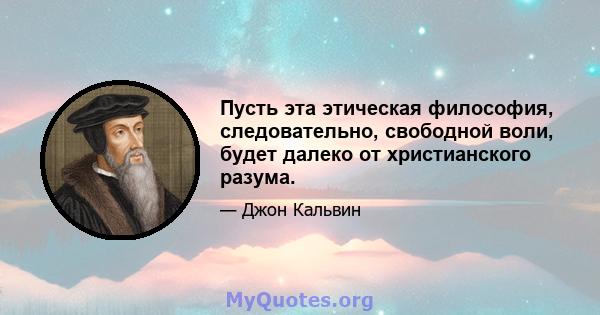 Пусть эта этическая философия, следовательно, свободной воли, будет далеко от христианского разума.

— Джон Кальвин

MyQuotes.org